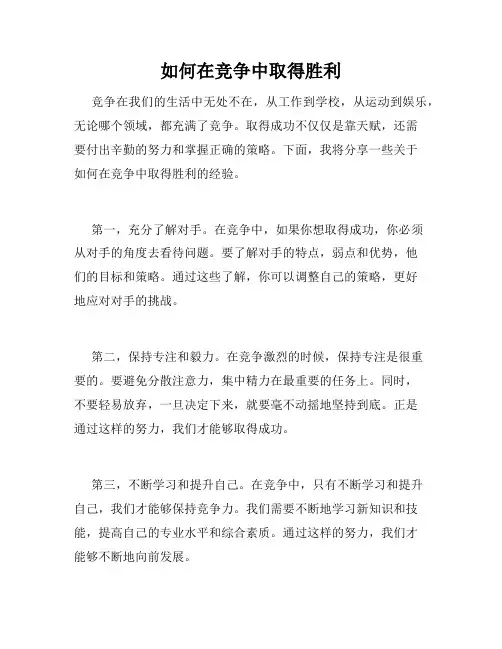 如何在竞争中取得胜利

竞争在我们的生活中无处不在，从工作到学校，从运动到娱乐，无论哪个领域，都充满了竞争。取得成功不仅仅是靠天赋，还需要付出辛勤的努力和掌握正确的策略。下面，我将分享一些关于如何在竞争中取得胜利的经验。

第一，充分了解对手。在竞争中，如果你想取得成功，你必须从对手的角度去看待问题。要了解对手的特点，弱点和优势，他们的目标和策略。通过这些了解，你可以调整自己的策略，更好地应对对手的挑战。

第二，保持专注和毅力。在竞争激烈的时候，保持专注是很重要的。要避免分散注意力，集中精力在最重要的任务上。同时，不要轻易放弃，一旦决定下来，就要毫不动摇地坚持到底。正是通过这样的努力，我们才能够取得成功。

第三，不断学习和提升自己。在竞争中，只有不断学习和提升自己，我们才能够保持竞争力。我们需要不断地学习新知识和技能，提高自己的专业水平和综合素质。通过这样的努力，我们才能够不断地向前发展。